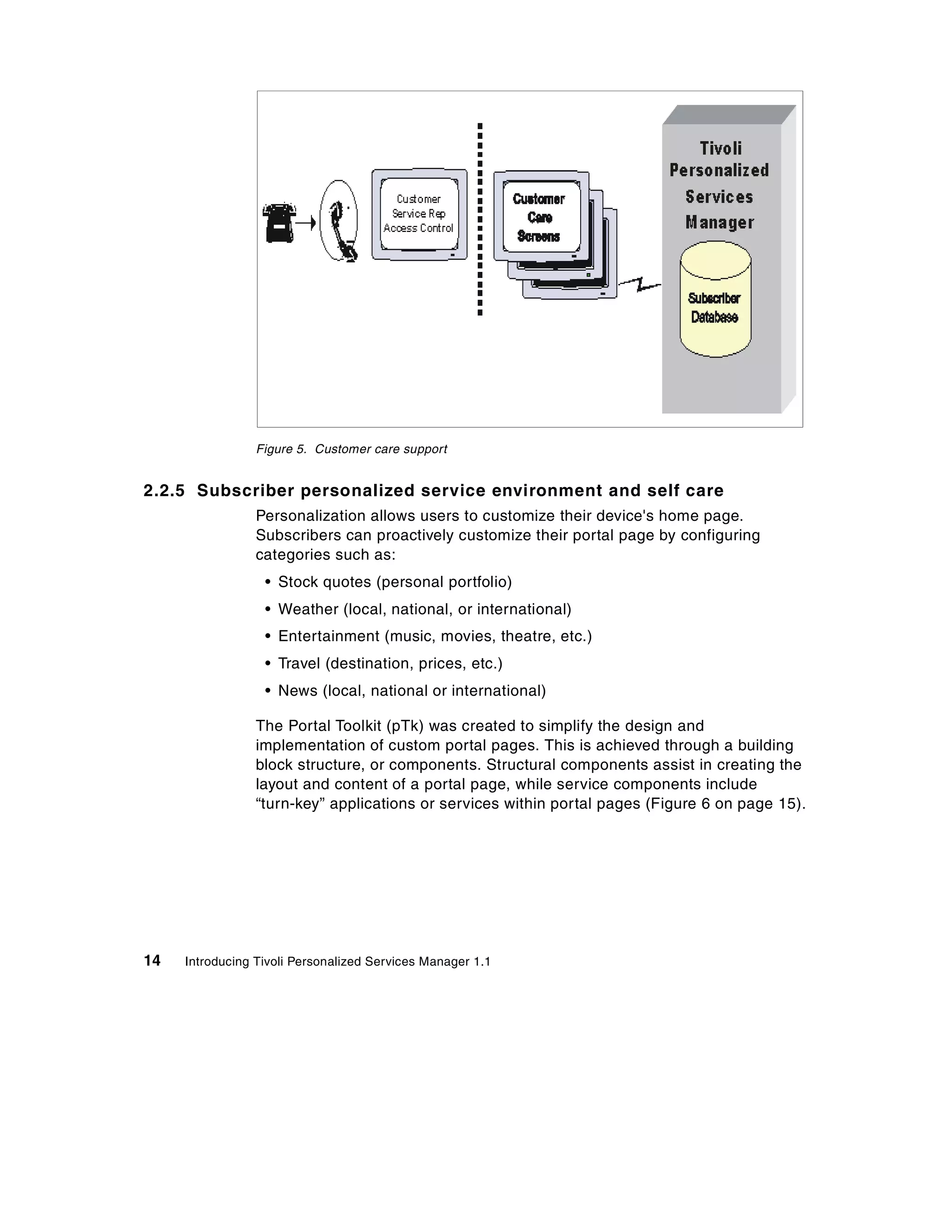 Customer Service Rep Access Control

Customer Care Screens

Tivoli Personalized Services Manager

Subscriber Database

Figure 5. Customer care support

2.2.5 Subscriber personalized service environment and self care

Personalization allows users to customize their device's home page. Subscribers can proactively customize their portal page by configuring categories such as:

• Stock quotes (personal portfolio)
• Weather (local, national, or international)
• Entertainment (music, movies, theatre, etc.)
• Travel (destination, prices, etc.)
• News (local, national or international)

The Portal Toolkit (pTk) was created to simplify the design and implementation of custom portal pages. This is achieved through a building block structure, or components. Structural components assist in creating the layout and content of a portal page, while service components include “turn-key” applications or services within portal pages (Figure 6 on page 15).

14 Introducing Tivoli Personalized Services Manager 1.1